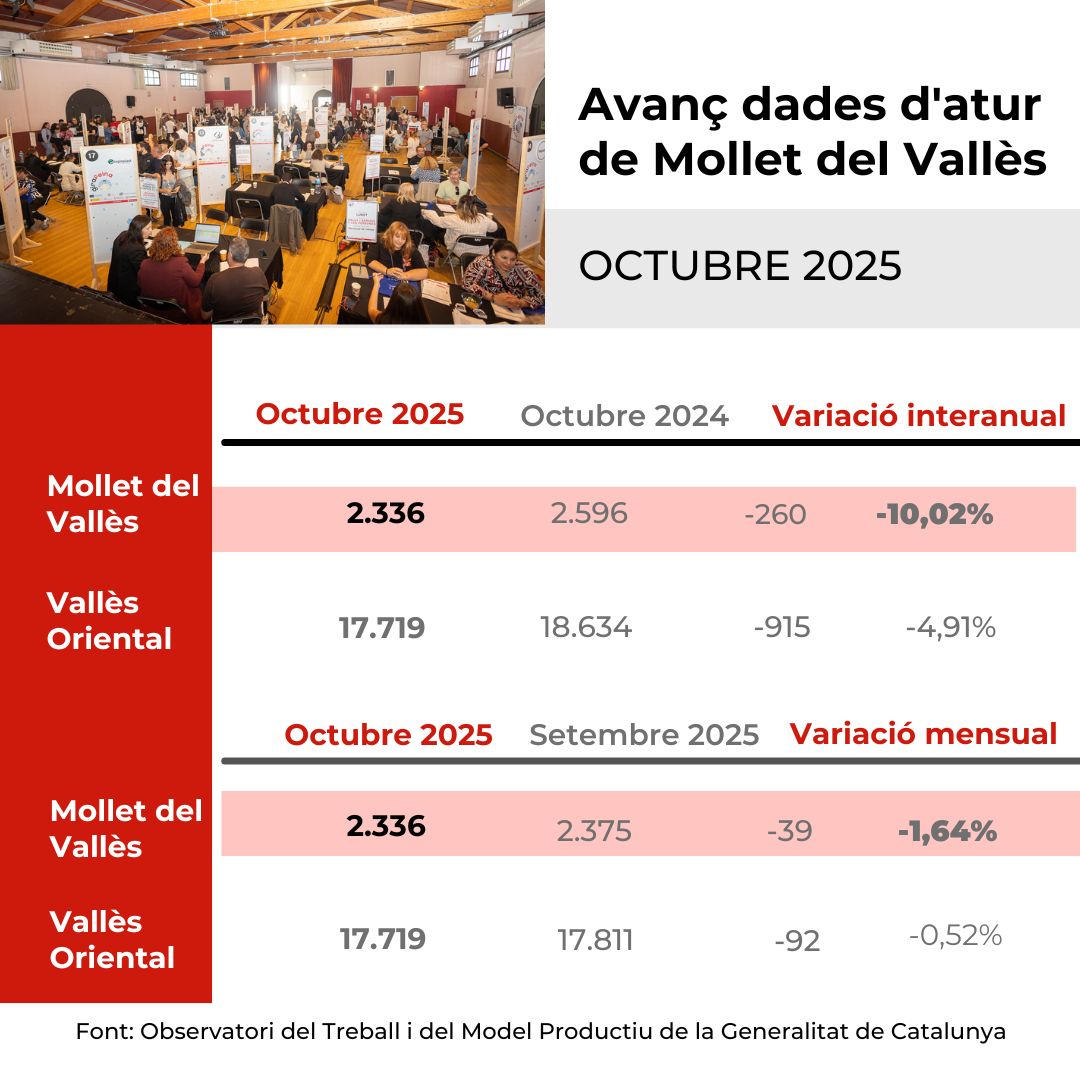 Avanç dades d'atur de Mollet del Vallès

OCTUBRE 2025

| | Octubre 2025 | Octubre 2024 | Variació interanual | |
|---|---|---|---|---|
| Mollet del Vallès | 2.336 | 2.596 | -260 | -10,02% |
| Vallès Oriental | 17.719 | 18.634 | -915 | -4,91% |

| | Octubre 2025 | Setembre 2025 | Variació mensual | |
|---|---|---|---|---|
| Mollet del Vallès | 2.336 | 2.375 | -39 | -1,64% |
| Vallès Oriental | 17.719 | 17.811 | -92 | -0,52% |

Font: Observatori del Treball i del Model Productiu de la Generalitat de Catalunya